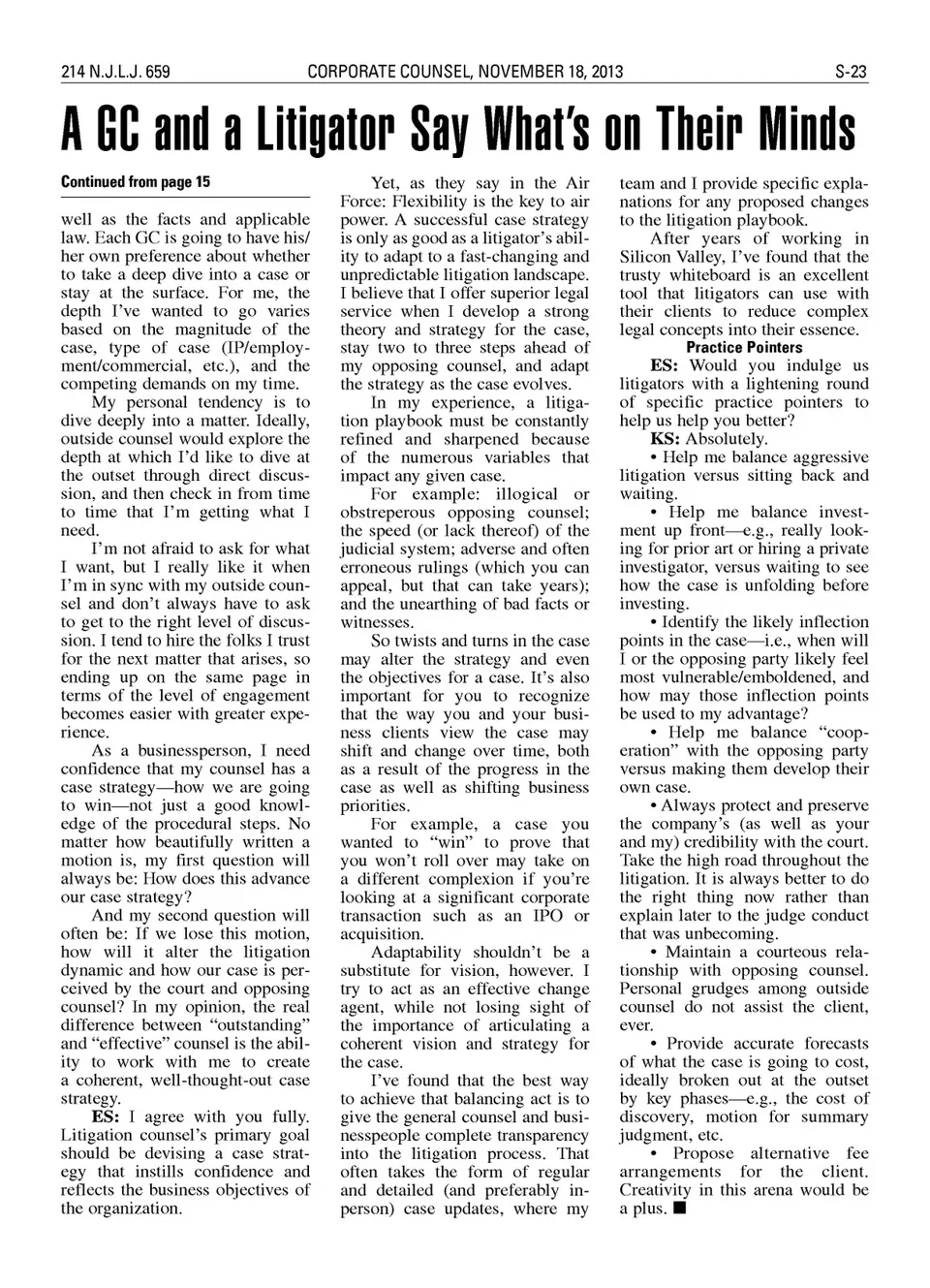 214 N.J.L.J. 659 CORPORATE COUNSEL, NOVEMBER 18, 2013 S-23

A GC and a Litigator Say What's on Their Minds

Continued from page 15

well as the facts and applicable law. Each GC is going to have his/her own preference about whether to take a deep dive into a case or stay at the surface. For me, the depth I've wanted to go varies based on the magnitude of the case, type of case (IP/employment/commercial, etc.), and the competing demands on my time.

My personal tendency is to dive deeply into a matter. Ideally, outside counsel would explore the depth at which I'd like to dive at the outset through direct discussion, and then check in from time to time that I'm getting what I need.

I'm not afraid to ask for what I want, but I really like it when I'm in sync with my outside counsel and don't always have to ask to get to the right level of discussion. I tend to hire the folks I trust for the next matter that arises, so ending up on the same page in terms of the level of engagement becomes easier with greater experience.

As a businessperson, I need confidence that my counsel has a case strategy—how we are going to win—not just a good knowledge of the procedural steps. No matter how beautifully written a motion is, my first question will always be: How does this advance our case strategy?

And my second question will often be: If we lose this motion, how will it alter the litigation dynamic and how our case is perceived by the court and opposing counsel? In my opinion, the real difference between "outstanding" and "effective" counsel is the ability to work with me to create a coherent, well-thought-out case strategy.

ES: I agree with you fully. Litigation counsel's primary goal should be devising a case strategy that instills confidence and reflects the business objectives of the organization.

Yet, as they say in the Air Force: Flexibility is the key to air power. A successful case strategy is only as good as a litigator's ability to adapt to a fast-changing and unpredictable litigation landscape. I believe that I offer superior legal service when I develop a strong theory and strategy for the case, stay two to three steps ahead of my opposing counsel, and adapt the strategy as the case evolves.

In my experience, a litigation playbook must be constantly refined and sharpened because of the numerous variables that impact any given case.

For example: illogical or obstreperous opposing counsel; the speed (or lack thereof) of the judicial system; adverse and often erroneous rulings (which you can appeal, but that can take years); and the unearthing of bad facts or witnesses.

So twists and turns in the case may alter the strategy and even the objectives for a case. It's also important for you to recognize that the way you and your business clients view the case may shift and change over time, both as a result of the progress in the case as well as shifting business priorities.

For example, a case you wanted to "win" to prove that you won't roll over may take on a different complexion if you're looking at a significant corporate transaction such as an IPO or acquisition.

Adaptability shouldn't be a substitute for vision, however. I try to act as an effective change agent, while not losing sight of the importance of articulating a coherent vision and strategy for the case.

I've found that the best way to achieve that balancing act is to give the general counsel and businesspeople complete transparency into the litigation process. That often takes the form of regular and detailed (and preferably in-person) case updates, where my team and I provide specific explanations for any proposed changes to the litigation playbook.

After years of working in Silicon Valley, I've found that the trusty whiteboard is an excellent tool that litigators can use with their clients to reduce complex legal concepts into their essence.

Practice Pointers

ES: Would you indulge us litigators with a lightening round of specific practice pointers to help us help you better?

KS: Absolutely.

• Help me balance aggressive litigation versus sitting back and waiting.

• Help me balance investment up front—e.g., really looking for prior art or hiring a private investigator, versus waiting to see how the case is unfolding before investing.

• Identify the likely inflection points in the case—i.e., when will I or the opposing party likely feel most vulnerable/emboldened, and how may those inflection points be used to my advantage?

• Help me balance "cooperation" with the opposing party versus making them develop their own case.

• Always protect and preserve the company's (as well as your and my) credibility with the court. Take the high road throughout the litigation. It is always better to do the right thing now rather than explain later to the judge conduct that was unbecoming.

• Maintain a courteous relationship with opposing counsel. Personal grudges among outside counsel do not assist the client, ever.

• Provide accurate forecasts of what the case is going to cost, ideally broken out at the outset by key phases—e.g., the cost of discovery, motion for summary judgment, etc.

• Propose alternative fee arrangements for the client. Creativity in this arena would be a plus. ■